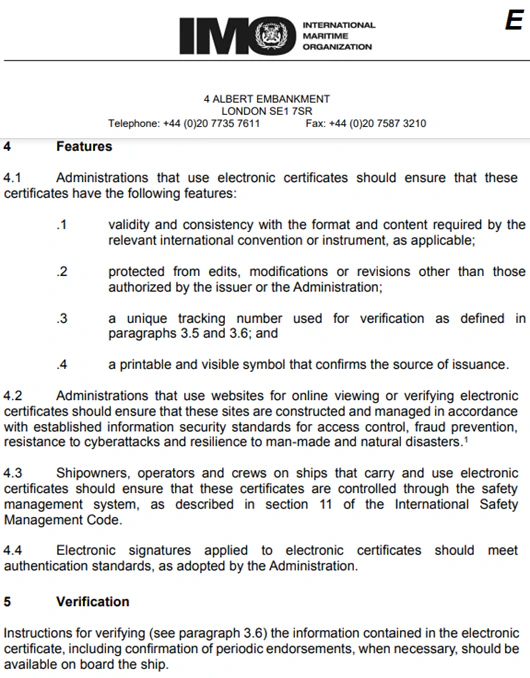 IMO INTERNATIONAL MARITIME ORGANIZATION

E

4 ALBERT EMBANKMENT
LONDON SE1 7SR
Telephone: +44 (0)20 7735 7611 Fax: +44 (0)20 7587 3210

4 Features

4.1 Administrations that use electronic certificates should ensure that these certificates have the following features:

.1 validity and consistency with the format and content required by the relevant international convention or instrument, as applicable;

.2 protected from edits, modifications or revisions other than those authorized by the issuer or the Administration;

.3 a unique tracking number used for verification as defined in paragraphs 3.5 and 3.6; and

.4 a printable and visible symbol that confirms the source of issuance.

4.2 Administrations that use websites for online viewing or verifying electronic certificates should ensure that these sites are constructed and managed in accordance with established information security standards for access control, fraud prevention, resistance to cyberattacks and resilience to man-made and natural disasters.$^1$

4.3 Shipowners, operators and crews on ships that carry and use electronic certificates should ensure that these certificates are controlled through the safety management system, as described in section 11 of the International Safety Management Code.

4.4 Electronic signatures applied to electronic certificates should meet authentication standards, as adopted by the Administration.

5 Verification

Instructions for verifying (see paragraph 3.6) the information contained in the electronic certificate, including confirmation of periodic endorsements, when necessary, should be available on board the ship.